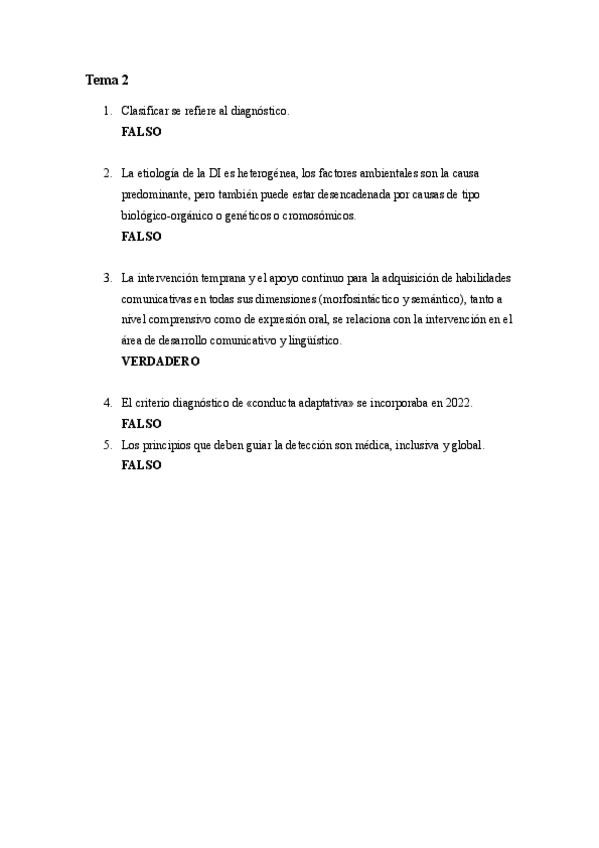 Tema 2

1. Clasificar se refiere al diagnóstico.
FALSO

2. La etiología de la DI es heterogénea, los factores ambientales son la causa predominante, pero también puede estar desencadenada por causas de tipo biológico-orgánico o genéticos o cromosómicos.
FALSO

3. La intervención temprana y el apoyo continuo para la adquisición de habilidades comunicativas en todas sus dimensiones (morfosintáctico y semántico), tanto a nivel comprensivo como de expresión oral, se relaciona con la intervención en el área de desarrollo comunicativo y lingüístico.
VERDADERO

4. El criterio diagnóstico de «conducta adaptativa» se incorporaba en 2022.
FALSO

5. Los principios que deben guiar la detección son médica, inclusiva y global.
FALSO